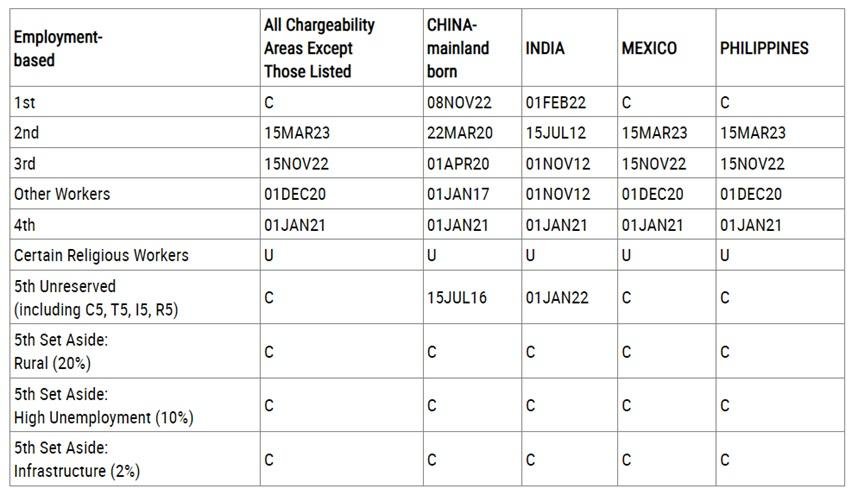 | Employment-based | All Chargeability Areas Except Those Listed | CHINA-mainland born | INDIA | MEXICO | PHILIPPINES |
|---|---|---|---|---|---|
| 1st | C | 08NOV22 | 01FEB22 | C | C |
| 2nd | 15MAR23 | 22MAR20 | 15JUL12 | 15MAR23 | 15MAR23 |
| 3rd | 15NOV22 | 01APR20 | 01NOV12 | 15NOV22 | 15NOV22 |
| Other Workers | 01DEC20 | 01JAN17 | 01NOV12 | 01DEC20 | 01DEC20 |
| 4th | 01JAN21 | 01JAN21 | 01JAN21 | 01JAN21 | 01JAN21 |
| Certain Religious Workers | U | U | U | U | U |
| 5th Unreserved (including C5, T5, I5, R5) | C | 15JUL16 | 01JAN22 | C | C |
| 5th Set Aside: Rural (20%) | C | C | C | C | C |
| 5th Set Aside: High Unemployment (10%) | C | C | C | C | C |
| 5th Set Aside: Infrastructure (2%) | C | C | C | C | C |